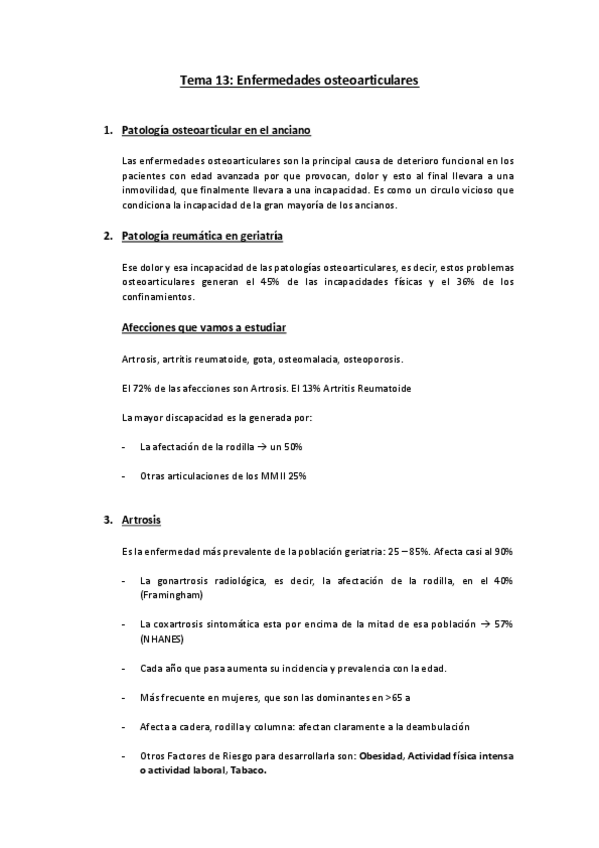 Tema 13: Enfermedades osteoarticulares

1. Patología osteoarticular en el anciano

Las enfermedades osteoarticulares son la principal causa de deterioro funcional en los pacientes con edad avanzada por que provocan, dolor y esto al final llevara a una inmovilidad, que finalmente llevara a una incapacidad. Es como un circulo vicioso que condiciona la incapacidad de la gran mayoría de los ancianos.

2. Patología reumática en geriatría

Ese dolor y esa incapacidad de las patologías osteoarticulares, es decir, estos problemas osteoarticulares generan el 45% de las incapacidades físicas y el 36% de los confinamientos.

Afecciones que vamos a estudiar

Artrosis, artritis reumatoide, gota, osteomalacia, osteoporosis.

El 72% de las afecciones son Artrosis. El 13% Artritis Reumatoide

La mayor discapacidad es la generada por:

- La afectación de la rodilla → un 50%

- Otras articulaciones de los MMII 25%

3. Artrosis

Es la enfermedad más prevalente de la población geriatria: 25 – 85%. Afecta casi al 90%

- La gonartrosis radiológica, es decir, la afectación de la rodilla, en el 40% (Framingham)

- La coxartrosis sintomática esta por encima de la mitad de esa población → 57% (NHANES)

- Cada año que pasa aumenta su incidencia y prevalencia con la edad.

- Más frecuente en mujeres, que son las dominantes en >65 a

- Afecta a cadera, rodilla y columna: afectan claramente a la deambulación

- Otros Factores de Riesgo para desarrollarla son: Obesidad, Actividad física intensa o actividad laboral, Tabaco.